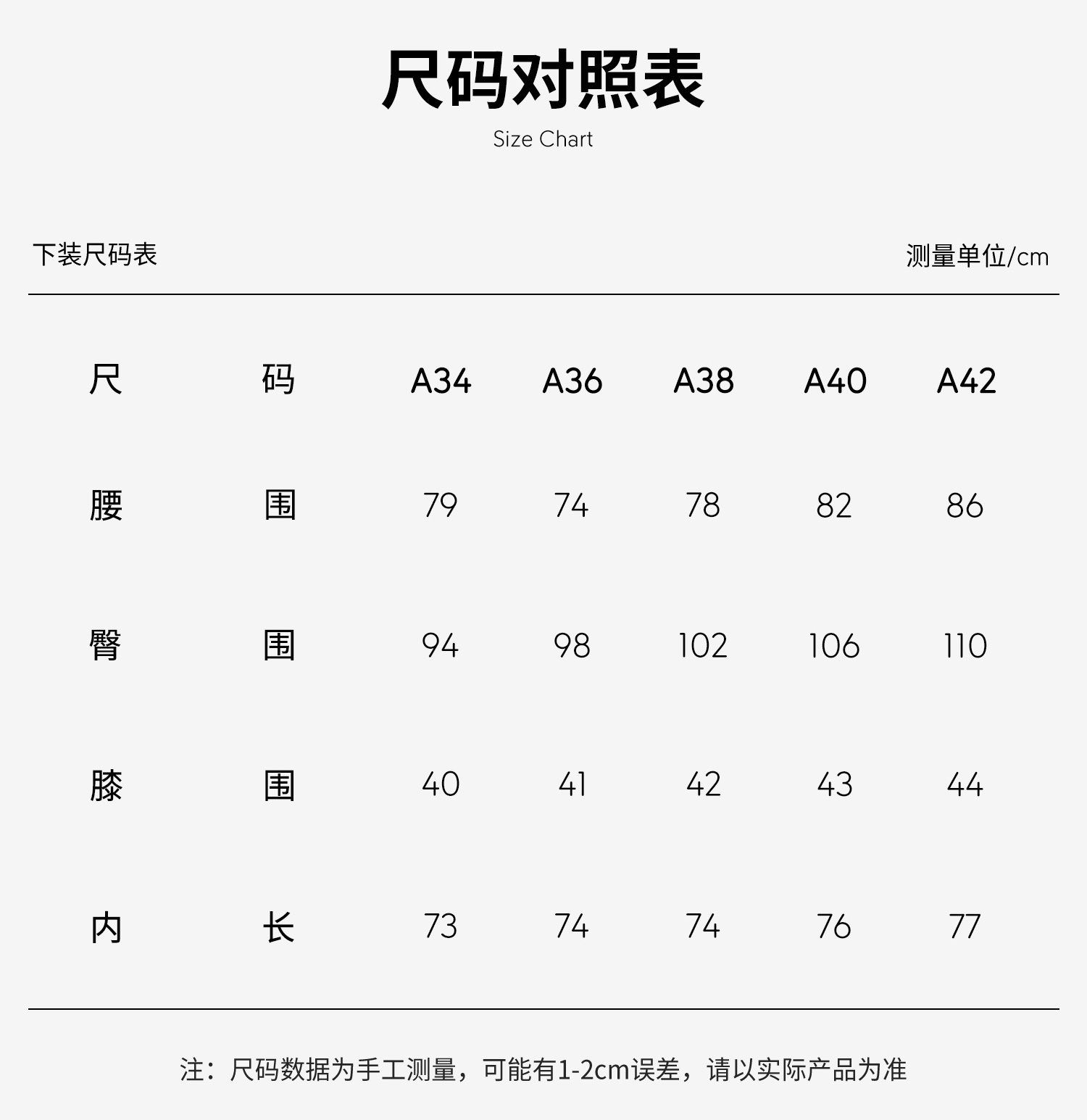 尺码对照表
Size Chart

下装尺码表

测量单位/cm

| 尺码 | A34 | A36 | A38 | A40 | A42 |
|---|---|---|---|---|---|
| 腰围 | 79 | 74 | 78 | 82 | 86 |
| 臀围 | 94 | 98 | 102 | 106 | 110 |
| 膝围 | 40 | 41 | 42 | 43 | 44 |
| 内长 | 73 | 74 | 74 | 76 | 77 |

注：尺码数据为手工测量，可能有1-2cm误差，请以实际产品为准